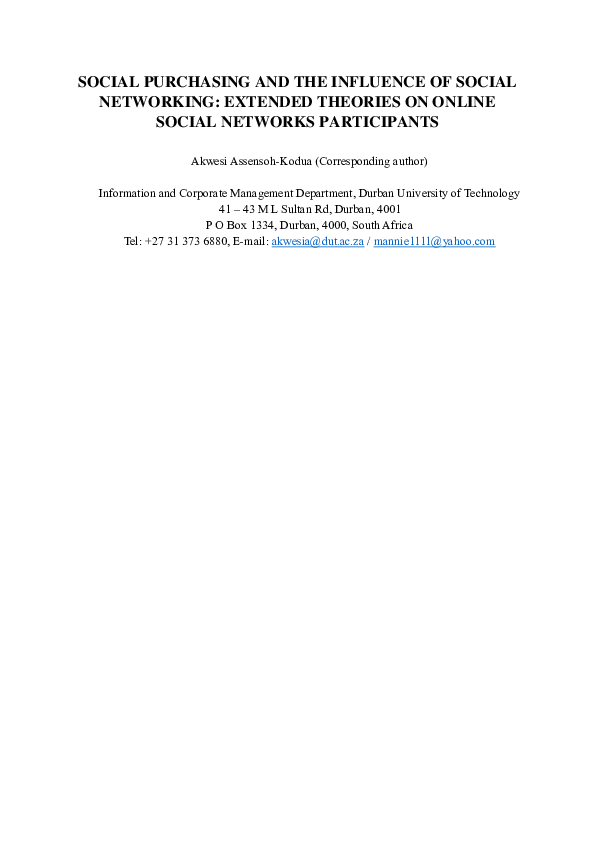 SOCIAL PURCHASING AND THE INFLUENCE OF SOCIAL NETWORKING: EXTENDED THEORIES ON ONLINE SOCIAL NETWORKS PARTICIPANTS

Akwesi Assensoh-Kodua (Corresponding author)

Information and Corporate Management Department, Durban University of Technology
41 – 43 M L Sultan Rd, Durban, 4001
P O Box 1334, Durban, 4000, South Africa
Tel: +27 31 373 6880, E-mail: akwesia@dut.ac.za / mannie1111@yahoo.com